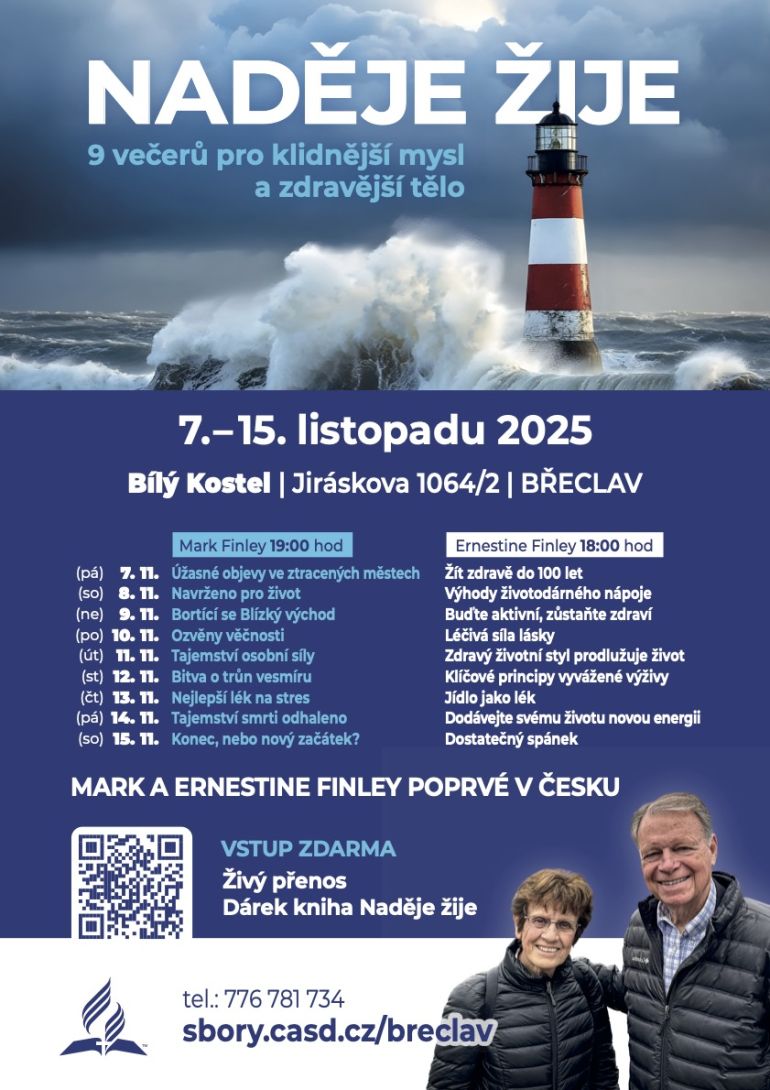 NADĚJE ŽIJE

9 večerů pro klidnější mysl a zdravější tělo

7.–15. listopadu 2025

Bílý Kostel | Jiráskova 1064/2 | BŘECLAV

| | | Mark Finley 19:00 hod | Ernestine Finley 18:00 hod |
|---|---|---|---|
| (pá) | 7. 11. | Úžasné objevy ve ztracených městech | Žít zdravě do 100 let |
| (so) | 8. 11. | Navrženo pro život | Výhody životodárného nápoje |
| (ne) | 9. 11. | Bortící se Blízký východ | Buďte aktivní, zůstaňte zdraví |
| (po) | 10. 11. | Ozvěny věčnosti | Léčivá síla lásky |
| (út) | 11. 11. | Tajemství osobní síly | Zdravý životní styl prodlužuje život |
| (st) | 12. 11. | Bitva o trůn vesmíru | Klíčové principy vyvážené výživy |
| (čt) | 13. 11. | Nejlepší lék na stres | Jídlo jako lék |
| (pá) | 14. 11. | Tajemství smrti odhaleno | Dodávejte svému životu novou energii |
| (so) | 15. 11. | Konec, nebo nový začátek? | Dostatečný spánek |

MARK A ERNESTINE FINLEY POPRVÉ V ČESKU

VSTUP ZDARMA
Živý přenos
Dárek kniha Naděje žije

tel.: 776 781 734
sbory.casd.cz/breclav